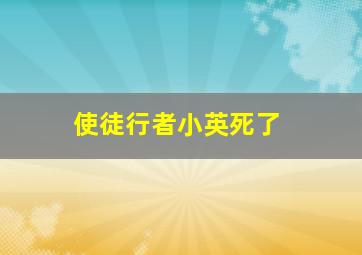 使徒行者小英死了